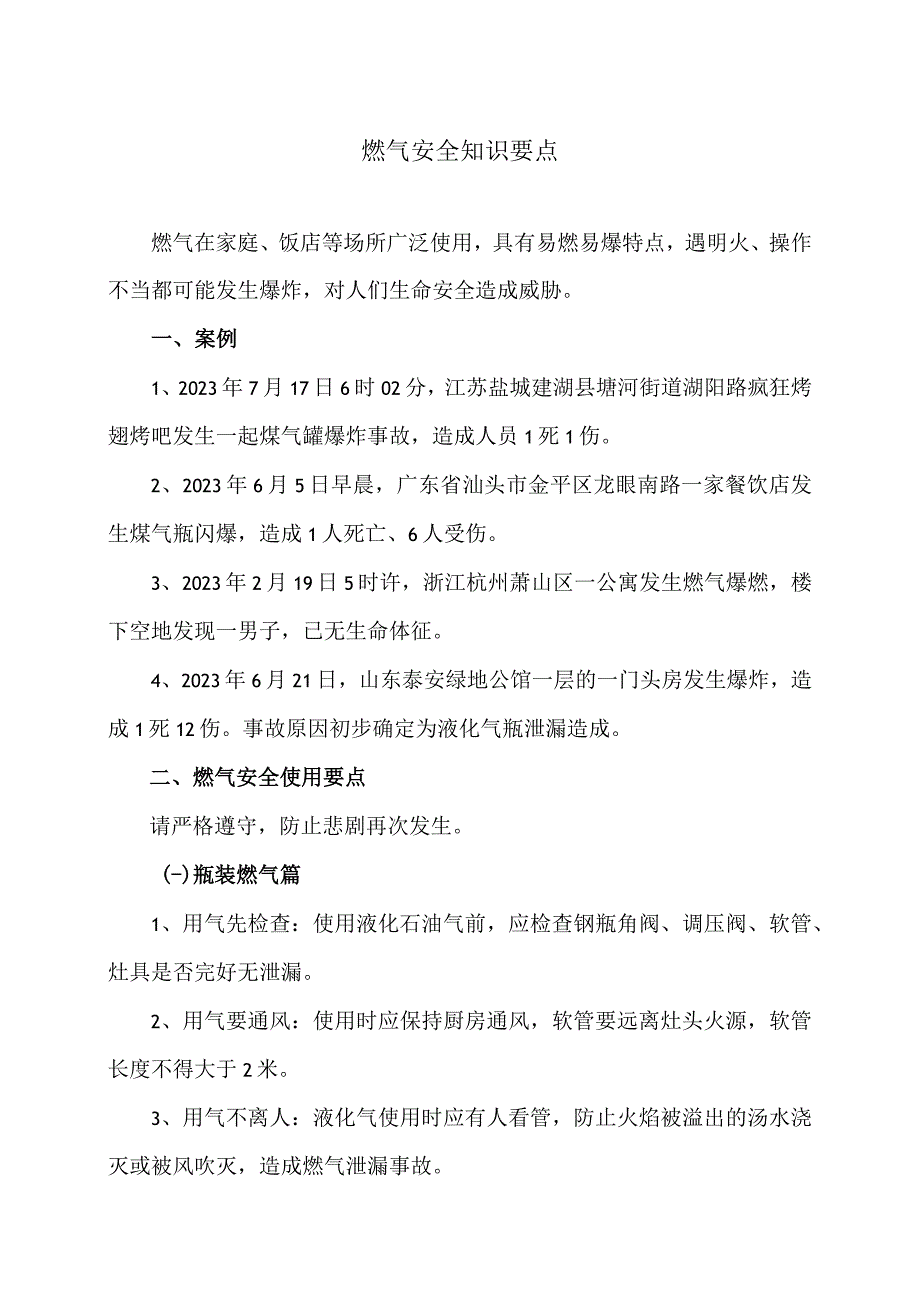 燃气安全知识要点

燃气在家庭、饭店等场所广泛使用，具有易燃易爆特点，遇明火、操作不当都可能发生爆炸，对人们生命安全造成威胁。

一、案例

1、2023年7月17日6时02分，江苏盐城建湖县塘河街道湖阳路疯狂烤翅烤吧发生一起煤气罐爆炸事故，造成人员1死1伤。

2、2023年6月5日早晨，广东省汕头市金平区龙眼南路一家餐饮店发生煤气瓶闪爆，造成1人死亡、6人受伤。

3、2023年2月19日5时许，浙江杭州萧山区一公寓发生燃气爆燃，楼下空地发现一男子，已无生命体征。

4、2023年6月21日，山东泰安绿地公馆一层的一门头房发生爆炸，造成1死12伤。事故原因初步确定为液化气瓶泄漏造成。

二、燃气安全使用要点

请严格遵守，防止悲剧再次发生。

(一)瓶装燃气篇

1、用气先检查：使用液化石油气前，应检查钢瓶角阀、调压阀、软管、灶具是否完好无泄漏。

2、用气要通风：使用时应保持厨房通风，软管要远离灶头火源，软管长度不得大于2米。

3、用气不离人：液化气使用时应有人看管，防止火焰被溢出的汤水浇灭或被风吹灭，造成燃气泄漏事故。